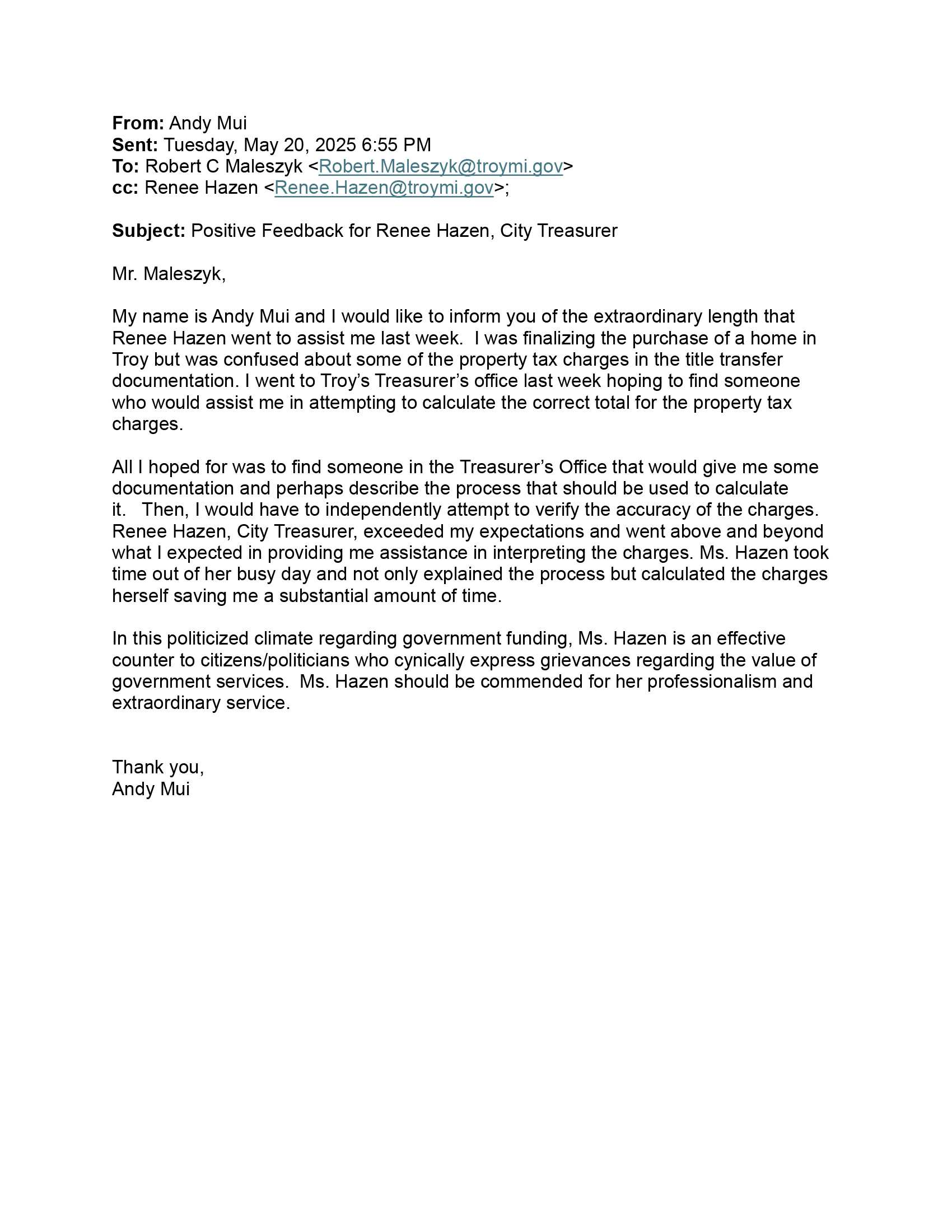 From: Andy Mui
Sent: Tuesday, May 20, 2025 6:55 PM
To: Robert C Maleszyk <Robert.Maleszyk@troymi.gov>
cc: Renee Hazen <Renee.Hazen@troymi.gov>;

Subject: Positive Feedback for Renee Hazen, City Treasurer

Mr. Maleszyk,

My name is Andy Mui and I would like to inform you of the extraordinary length that Renee Hazen went to assist me last week. I was finalizing the purchase of a home in Troy but was confused about some of the property tax charges in the title transfer documentation. I went to Troy's Treasurer's office last week hoping to find someone who would assist me in attempting to calculate the correct total for the property tax charges.

All I hoped for was to find someone in the Treasurer's Office that would give me some documentation and perhaps describe the process that should be used to calculate it. Then, I would have to independently attempt to verify the accuracy of the charges. Renee Hazen, City Treasurer, exceeded my expectations and went above and beyond what I expected in providing me assistance in interpreting the charges. Ms. Hazen took time out of her busy day and not only explained the process but calculated the charges herself saving me a substantial amount of time.

In this politicized climate regarding government funding, Ms. Hazen is an effective counter to citizens/politicians who cynically express grievances regarding the value of government services. Ms. Hazen should be commended for her professionalism and extraordinary service.

Thank you,
Andy Mui